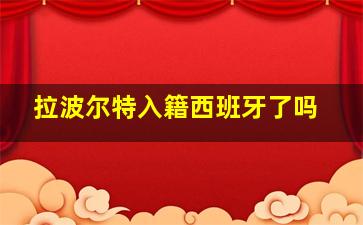 拉波尔特入籍西班牙了吗